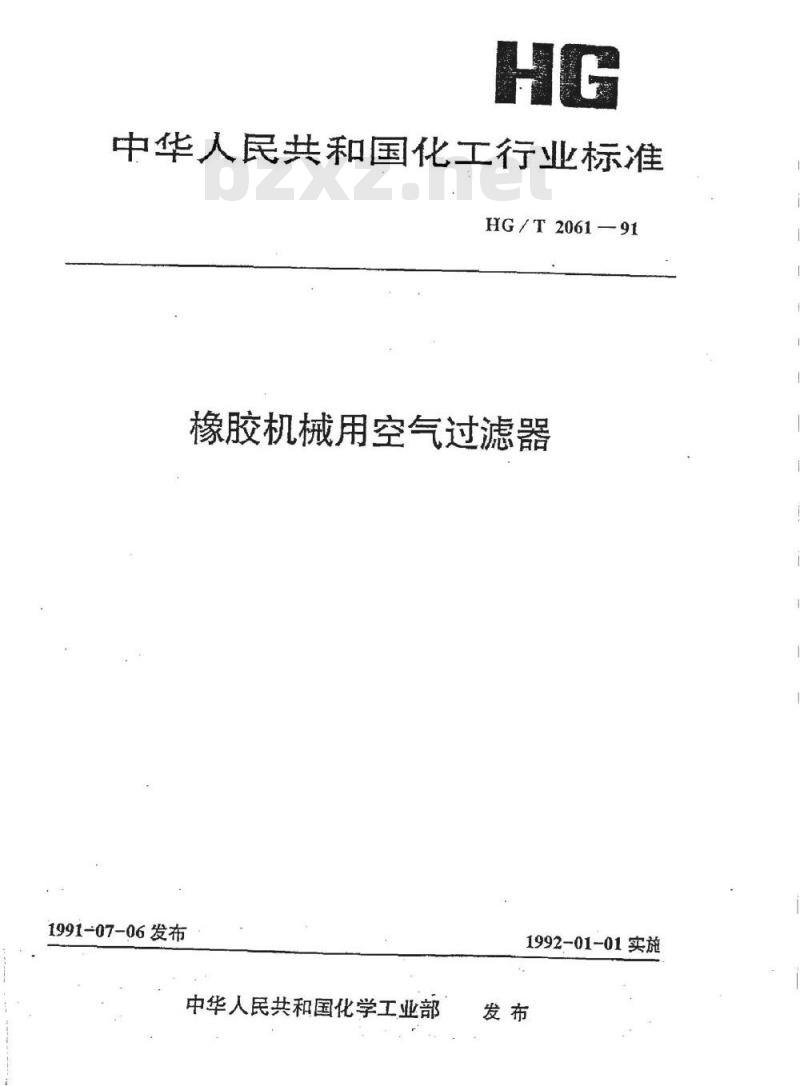 HG

中华人民共和国化工行业标准

bzxz.net

HG/T 2061—91

橡胶机械用空气过滤器

1991-07-06 发布

1992-01-01 实施

中华人民共和国化学工业部 发布